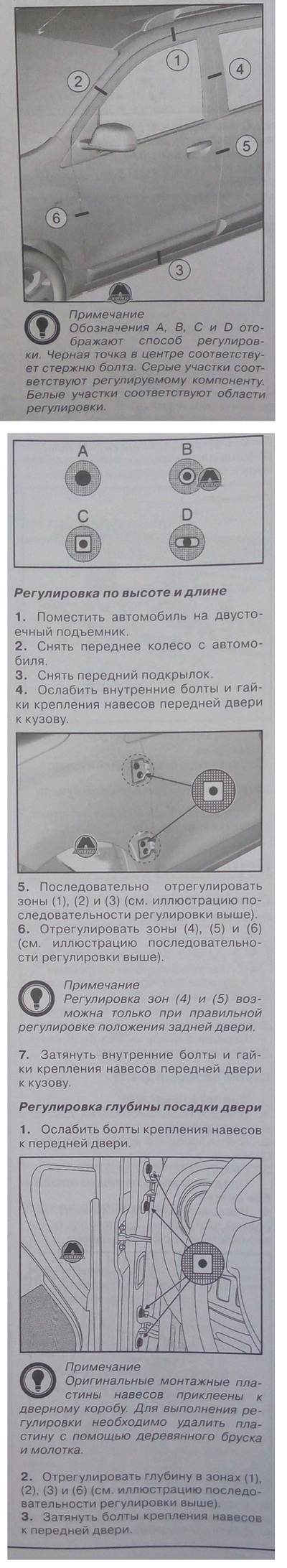 1
2
4
5
6
3

Примечание
Обозначения A, B, C и D отображают способ регулировки. Черная точка в центре соответствует стержню болта. Серые участки соответствуют регулируемому компоненту. Белые участки соответствуют области регулировки.

A
B
C
D

Регулировка по высоте и длине

1. Поместить автомобиль на двустоечный подъемник.
2. Снять переднее колесо с автомобиля.
3. Снять передний подкрылок.
4. Ослабить внутренние болты и гайки крепления навесов передней двери к кузову.

5. Последовательно отрегулировать зоны (1), (2) и (3) (см. иллюстрацию последовательности регулировки выше).
6. Отрегулировать зоны (4), (5) и (6) (см. иллюстрацию последовательности регулировки выше).

Примечание
Регулировка зон (4) и (5) возможна только при правильной регулировке положения задней двери.

7. Затянуть внутренние болты и гайки крепления навесов передней двери к кузову.

Регулировка глубины посадки двери

1. Ослабить болты крепления навесов к передней двери.

Примечание
Оригинальные монтажные пластины навесов приклеены к дверному коробу. Для выполнения регулировки необходимо удалить пластину с помощью деревянного бруска и молотка.

2. Отрегулировать глубину в зонах (1), (2), (3) и (6) (см. иллюстрацию последовательности регулировки выше).
3. Затянуть болты крепления навесов к передней двери.